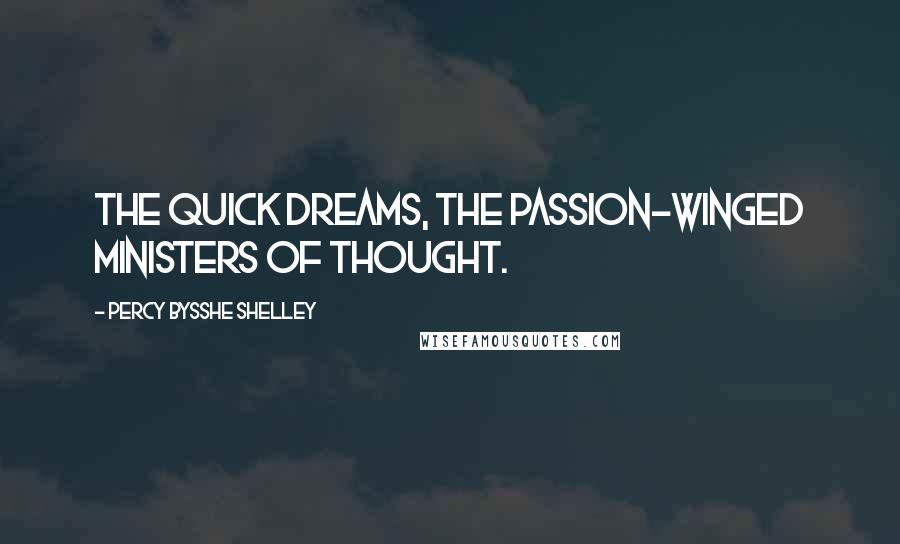 THE QUICK DREAMS, THE PASSION-WINGED MINISTERS OF THOUGHT.

- PERCY BYSSHE SHELLEY

WISEFAMOUSQUOTES.COM